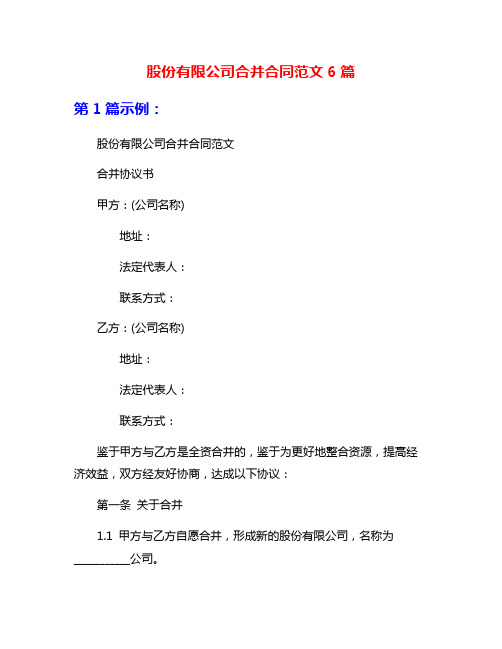 股份有限公司合并合同范文 6 篇

第 1 篇示例：

股份有限公司合并合同范文

合并协议书

甲方：(公司名称)

地址：

法定代表人：

联系方式：

乙方：(公司名称)

地址：

法定代表人：

联系方式：

鉴于甲方与乙方是全资合并的，鉴于为更好地整合资源，提高经济效益，双方经友好协商，达成以下协议：

第一条 关于合并

1.1 甲方与乙方自愿合并，形成新的股份有限公司，名称为__________公司。